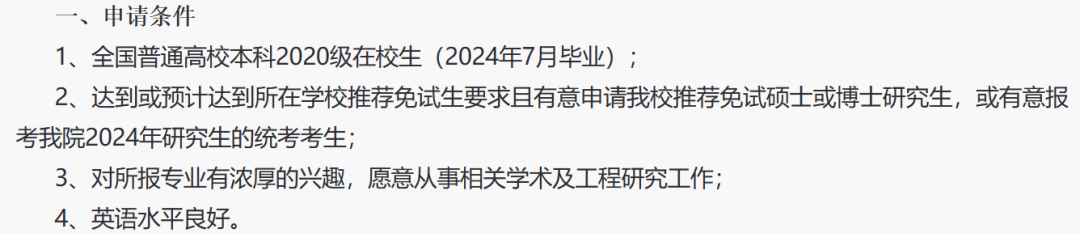 一、申请条件

1、全国普通高校本科2020级在校生（2024年7月毕业）；

2、达到或预计达到所在学校推荐免试生要求且有意申请我校推荐免试硕士或博士研究生，或有意报考我院2024年研究生的统考考生;

3、对所报专业有浓厚的兴趣，愿意从事相关学术及工程研究工作;

4、英语水平良好。